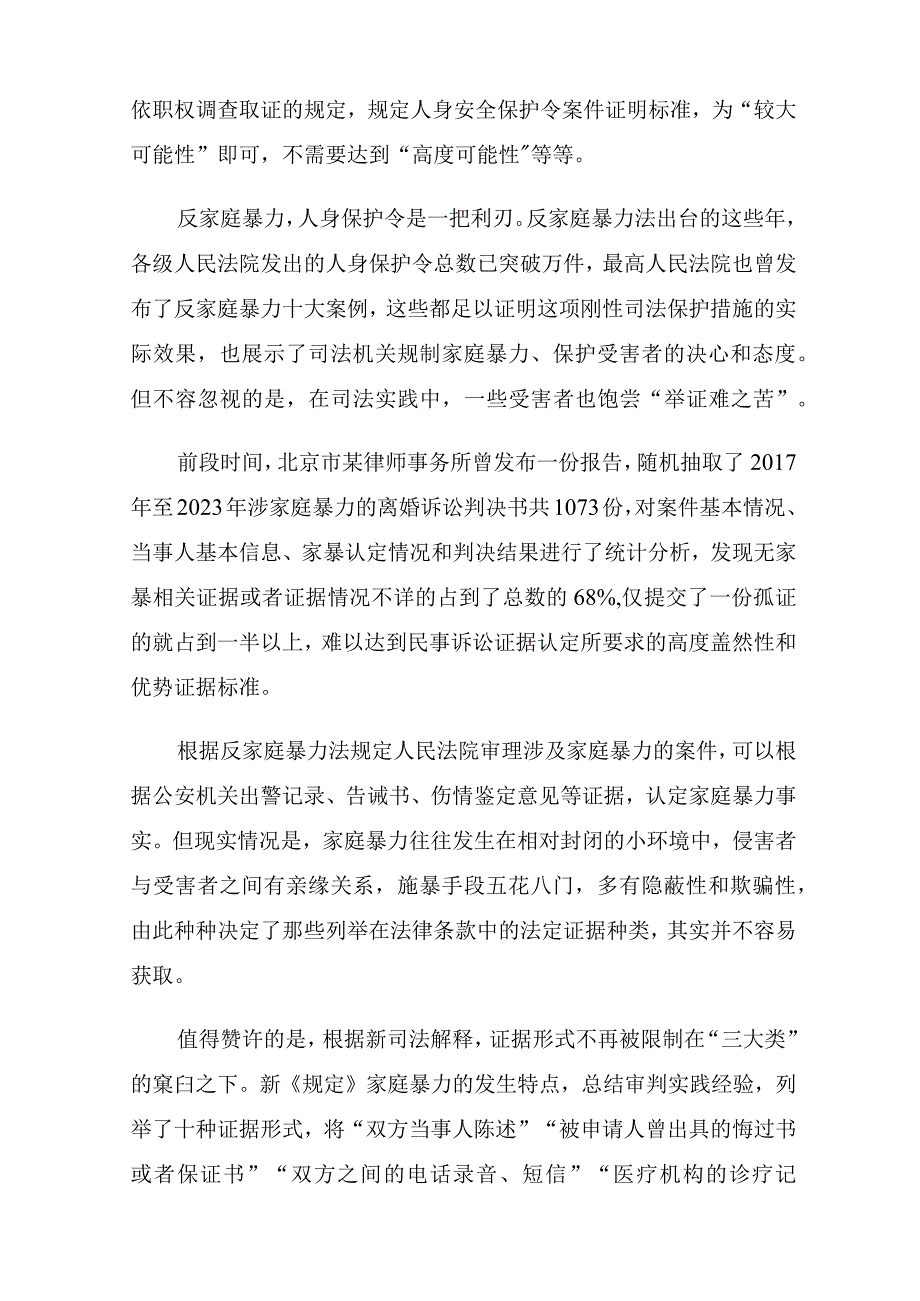 依职权调查取证的规定，规定人身安全保护令案件证明标准，为“较大可能性”即可，不需要达到“高度可能性”等等。

反家庭暴力，人身保护令是一把利刃。反家庭暴力法出台的这些年，各级人民法院发出的人身保护令总数已突破万件，最高人民法院也曾发布了反家庭暴力十大案例，这些都足以证明这项刚性司法保护措施的实际效果，也展示了司法机关规制家庭暴力、保护受害者的决心和态度。但不容忽视的是，在司法实践中，一些受害者也饱尝“举证难之苦”。

前段时间，北京市某律师事务所曾发布一份报告，随机抽取了2017年至2023年涉家庭暴力的离婚诉讼判决书共1073份，对案件基本情况、当事人基本信息、家暴认定情况和判决结果进行了统计分析，发现无家暴相关证据或者证据情况不详的占到了总数的68%,仅提交了一份孤证的就占到一半以上，难以达到民事诉讼证据认定所要求的高度盖然性和优势证据标准。

根据反家庭暴力法规定人民法院审理涉及家庭暴力的案件，可以根据公安机关出警记录、告诫书、伤情鉴定意见等证据，认定家庭暴力事实。但现实情况是，家庭暴力往往发生在相对封闭的小环境中，侵害者与受害者之间有亲缘关系，施暴手段五花八门，多有隐蔽性和欺骗性，由此种种决定了那些列举在法律条款中的法定证据种类，其实并不容易获取。

值得赞许的是，根据新司法解释，证据形式不再被限制在“三大类”的窠臼之下。新《规定》家庭暴力的发生特点，总结审判实践经验，列举了十种证据形式，将“双方当事人陈述”“被申请人曾出具的悔过书或者保证书”“双方之间的电话录音、短信”“医疗机构的诊疗记